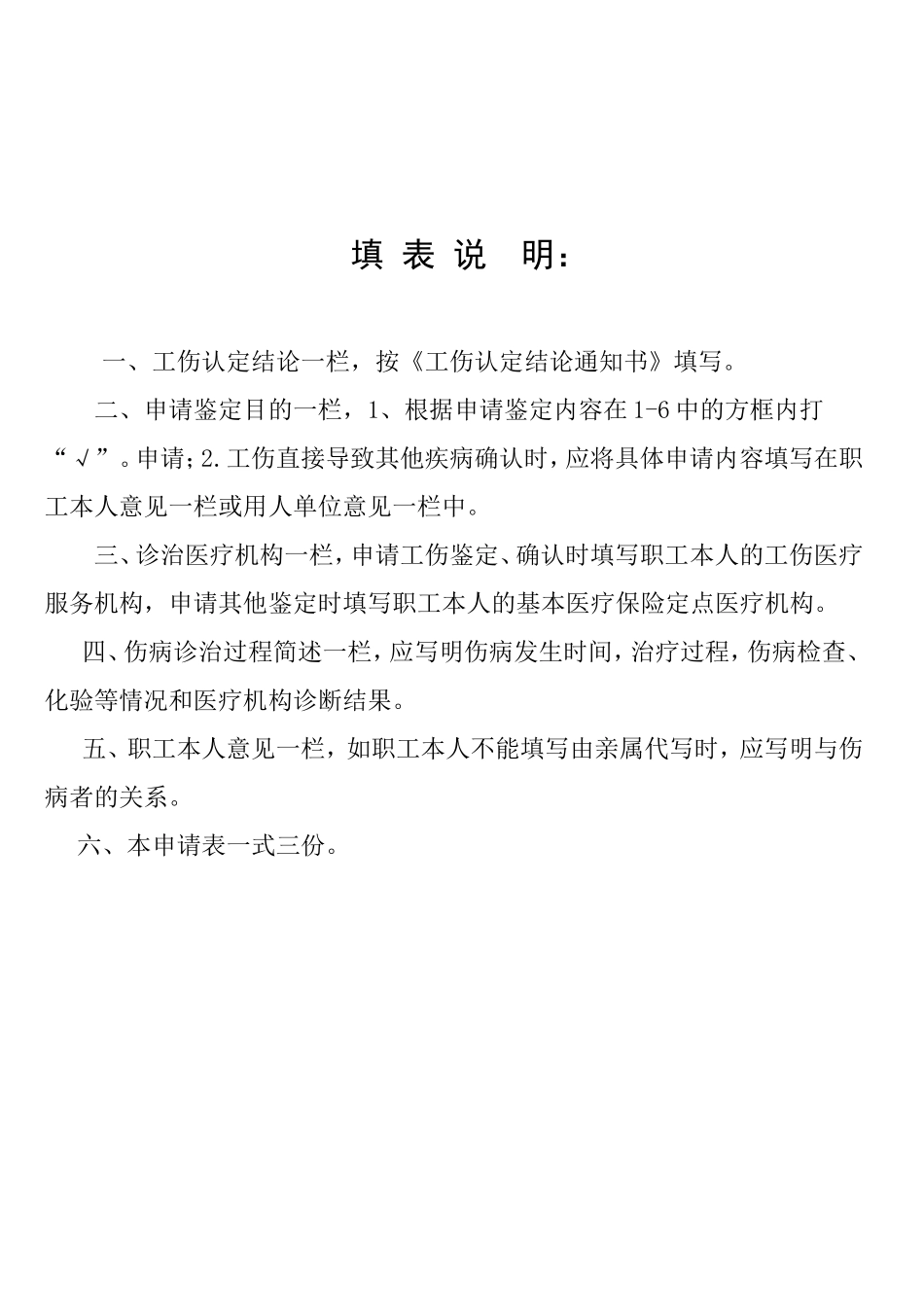 填 表 说 明：

一、工伤认定结论一栏，按《工伤认定结论通知书》填写。

二、申请鉴定目的一栏，1、根据申请鉴定内容在1-6中的方框内打“√”。申请；2.工伤直接导致其他疾病确认时，应将具体申请内容填写在职工本人意见一栏或用人单位意见一栏中。

三、诊治医疗机构一栏，申请工伤鉴定、确认时填写职工本人的工伤医疗服务机构，申请其他鉴定时填写职工本人的基本医疗保险定点医疗机构。

四、伤病诊治过程简述一栏，应写明伤病发生时间，治疗过程，伤病检查、化验等情况和医疗机构诊断结果。

五、职工本人意见一栏，如职工本人不能填写由亲属代写时，应写明与伤病者的关系。

六、本申请表一式三份。